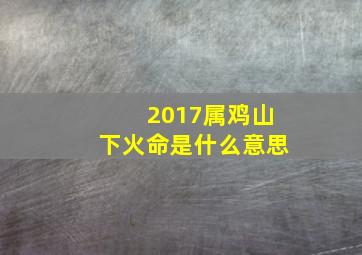 2017属鸡山下火命是什么意思